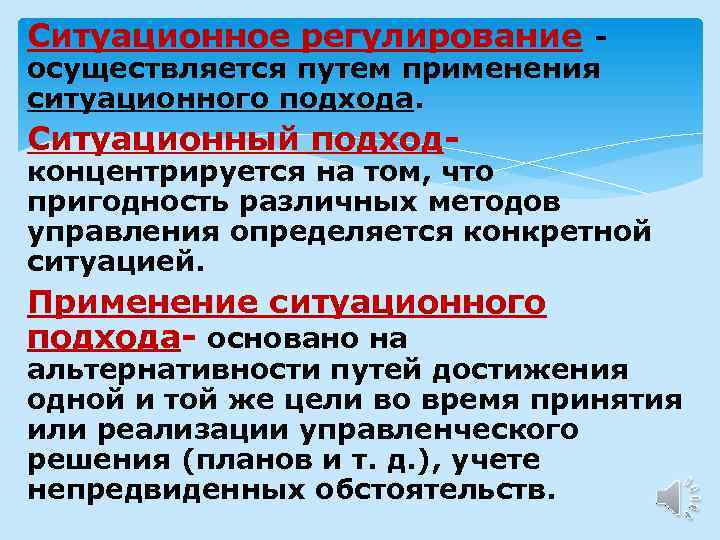 Ситуационное регулирование - осуществляется путем применения ситуационного подхода.

Ситуационный подход- концентрируется на том, что пригодность различных методов управления определяется конкретной ситуацией.

Применение ситуационного подхода- основано на альтернативности путей достижения одной и той же цели во время принятия или реализации управленческого решения (планов и т. д.), учете непредвиденных обстоятельств.